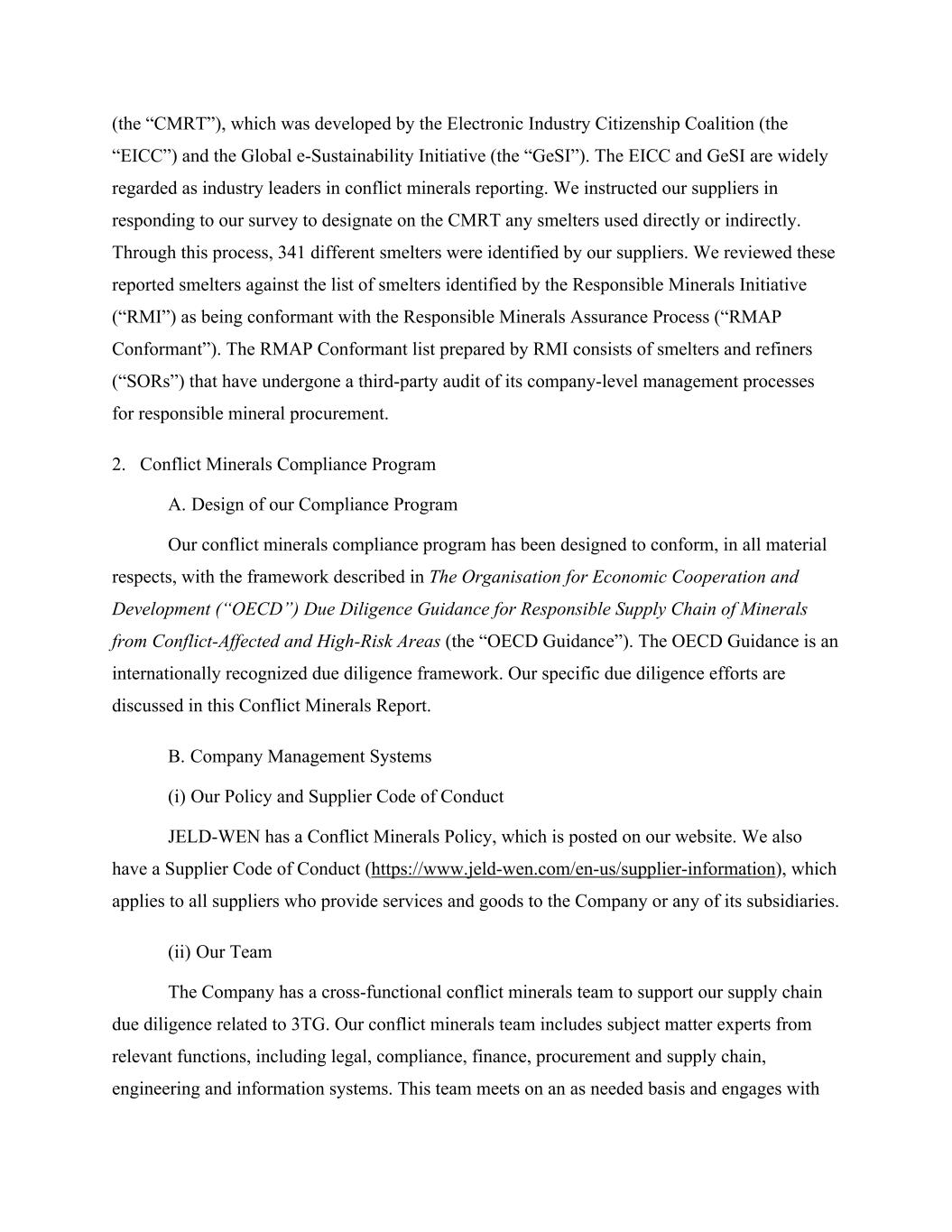 (the “CMRT”), which was developed by the Electronic Industry Citizenship Coalition (the “EICC”) and the Global e-Sustainability Initiative (the “GeSI”). The EICC and GeSI are widely regarded as industry leaders in conflict minerals reporting. We instructed our suppliers in responding to our survey to designate on the CMRT any smelters used directly or indirectly. Through this process, 341 different smelters were identified by our suppliers. We reviewed these reported smelters against the list of smelters identified by the Responsible Minerals Initiative (“RMI”) as being conformant with the Responsible Minerals Assurance Process (“RMAP Conformant”). The RMAP Conformant list prepared by RMI consists of smelters and refiners (“SORs”) that have undergone a third-party audit of its company-level management processes for responsible mineral procurement.

2. Conflict Minerals Compliance Program

A. Design of our Compliance Program

Our conflict minerals compliance program has been designed to conform, in all material respects, with the framework described in The Organisation for Economic Cooperation and Development (“OECD”) Due Diligence Guidance for Responsible Supply Chain of Minerals from Conflict-Affected and High-Risk Areas (the “OECD Guidance”). The OECD Guidance is an internationally recognized due diligence framework. Our specific due diligence efforts are discussed in this Conflict Minerals Report.

B. Company Management Systems

(i) Our Policy and Supplier Code of Conduct

JELD-WEN has a Conflict Minerals Policy, which is posted on our website. We also have a Supplier Code of Conduct (https://www.jeld-wen.com/en-us/supplier-information), which applies to all suppliers who provide services and goods to the Company or any of its subsidiaries.

(ii) Our Team

The Company has a cross-functional conflict minerals team to support our supply chain due diligence related to 3TG. Our conflict minerals team includes subject matter experts from relevant functions, including legal, compliance, finance, procurement and supply chain, engineering and information systems. This team meets on an as needed basis and engages with